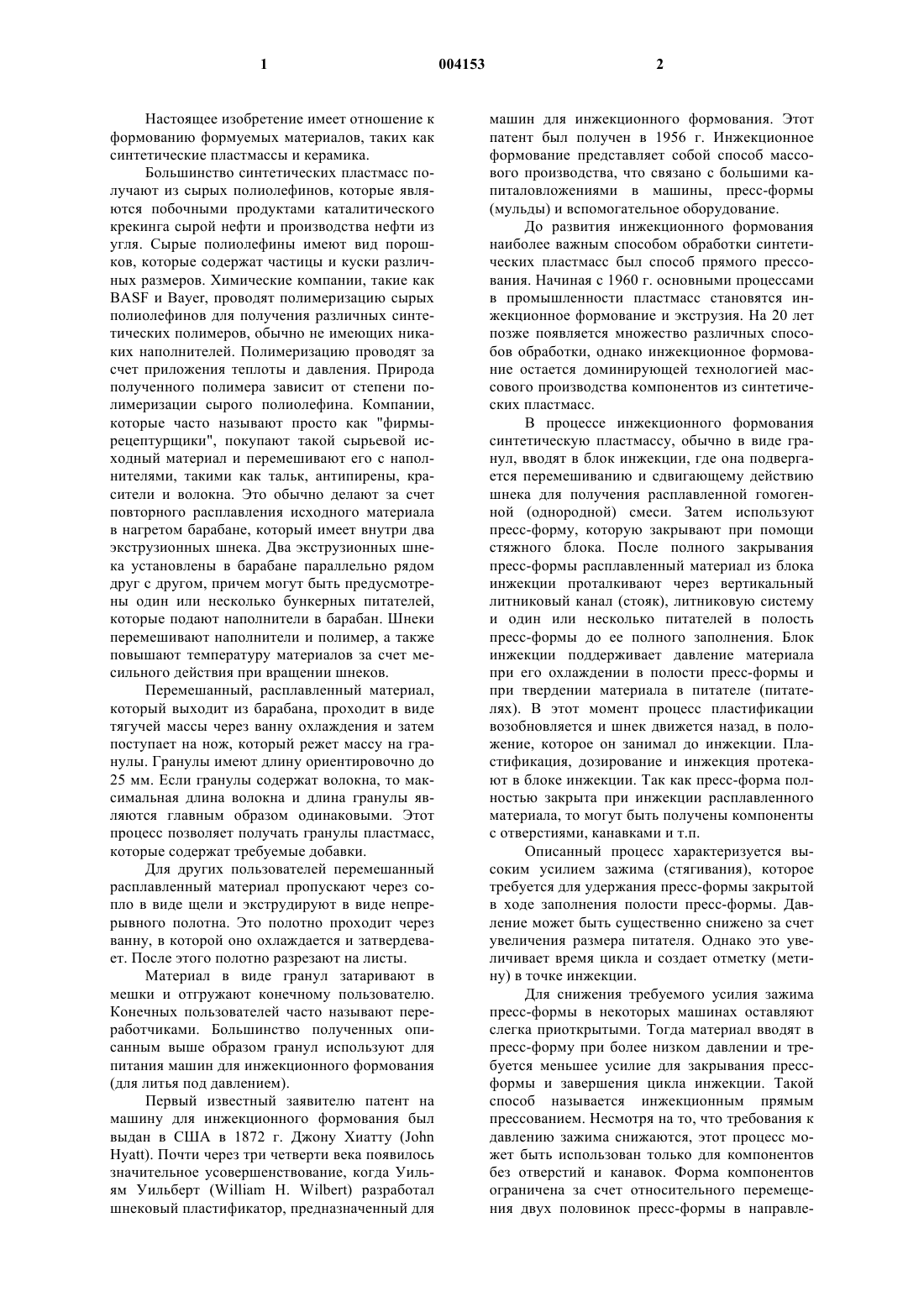 1 004153 2

Настоящее изобретение имеет отношение к формованию формуемых материалов, таких как синтетические пластмассы и керамика.

Большинство синтетических пластмасс получают из сырых полиолефинов, которые являются побочными продуктами каталитического крекинга сырой нефти и производства нефти из угля. Сырые полиолефины имеют вид порошков, которые содержат частицы и куски различных размеров. Химические компании, такие как BASF и Bayer, проводят полимеризацию сырых полиолефинов для получения различных синтетических полимеров, обычно не имеющих никаких наполнителей. Полимеризацию проводят за счет приложения теплоты и давления. Природа полученного полимера зависит от степени полимеризации сырого полиолефина. Компании, которые часто называют просто как "фирмы-рецептурщики", покупают такой сырьевой исходный материал и перемешивают его с наполнителями, такими как тальк, антипирены, красители и волокна. Это обычно делают за счет повторного расплавления исходного материала в нагретом барабане, который имеет внутри два экструзионных шнека. Два экструзионных шнека установлены в барабане параллельно рядом друг с другом, причем могут быть предусмотрены один или несколько бункерных питателей, которые подают наполнители в барабан. Шнеки перемешивают наполнители и полимер, а также повышают температуру материалов за счет месильного действия при вращении шнеков.

Перемешанный, расплавленный материал, который выходит из барабана, проходит в виде тягучей массы через ванну охлаждения и затем поступает на нож, который режет массу на гранулы. Гранулы имеют длину ориентировочно до 25 мм. Если гранулы содержат волокна, то максимальная длина волокна и длина гранулы являются главным образом одинаковыми. Этот процесс позволяет получать гранулы пластмасс, которые содержат требуемые добавки.

Для других пользователей перемешанный расплавленный материал пропускают через сопло в виде щели и экструдируют в виде непрерывного полотна. Это полотно проходит через ванну, в которой оно охлаждается и затвердевает. После этого полотно разрезают на листы.

Материал в виде гранул затаривают в мешки и отгружают конечному пользователю. Конечных пользователей часто называют переработчиками. Большинство полученных описанным выше образом гранул используют для питания машин для инжекционного формования (для литья под давлением).

Первый известный заявителю патент на машину для инжекционного формования был выдан в США в 1872 г. Джону Хиатту (John Hyatt). Почти через три четверти века появилось значительное усовершенствование, когда Уильям Уильберт (William H. Wilbert) разработал шнековый пластификатор, предназначенный для машин для инжекционного формования. Этот патент был получен в 1956 г. Инжекционное формование представляет собой способ массового производства, что связано с большими капиталовложениями в машины, пресс-формы (мульды) и вспомогательное оборудование.

До развития инжекционного формования наиболее важным способом обработки синтетических пластмасс был способ прямого прессования. Начиная с 1960 г. основными процессами в промышленности пластмасс становятся инжекционное формование и экструзия. На 20 лет позже появляется множество различных способов обработки, однако инжекционное формование остается доминирующей технологией массового производства компонентов из синтетических пластмасс.

В процессе инжекционного формования синтетическую пластмассу, обычно в виде гранул, вводят в блок инжекции, где она подвергается перемешиванию и сдвигающему действию шнека для получения расплавленной гомогенной (однородной) смеси. Затем используют пресс-форму, которую закрывают при помощи стяжного блока. После полного закрывания пресс-формы расплавленный материал из блока инжекции проталкивают через вертикальный литниковый канал (стояк), литниковую систему и один или несколько питателей в полость пресс-формы до ее полного заполнения. Блок инжекции поддерживает давление материала при его охлаждении в полости пресс-формы и при твердении материала в питателе (питателях). В этот момент процесс пластификации возобновляется и шнек движется назад, в положение, которое он занимал до инжекции. Пластификация, дозирование и инжекция протекают в блоке инжекции. Так как пресс-форма полностью закрыта при инжекции расплавленного материала, то могут быть получены компоненты с отверстиями, канавками и т.п.

Описанный процесс характеризуется высоким усилием зажима (стягивания), которое требуется для удержания пресс-формы закрытой в ходе заполнения полости пресс-формы. Давление может быть существенно снижено за счет увеличения размера питателя. Однако это увеличивает время цикла и создает отметку (метину) в точке инжекции.

Для снижения требуемого усилия зажима пресс-формы в некоторых машинах оставляют слегка приоткрытыми. Тогда материал вводят в пресс-форму при более низком давлении и требуется меньшее усилие для закрывания пресс-формы и завершения цикла инжекции. Такой способ называется инжекционным прямым прессованием. Несмотря на то, что требования к давлению зажима снижаются, этот процесс может быть использован только для компонентов без отверстий и канавок. Форма компонентов ограничена за счет относительного перемещения двух половинок пресс-формы в направле-